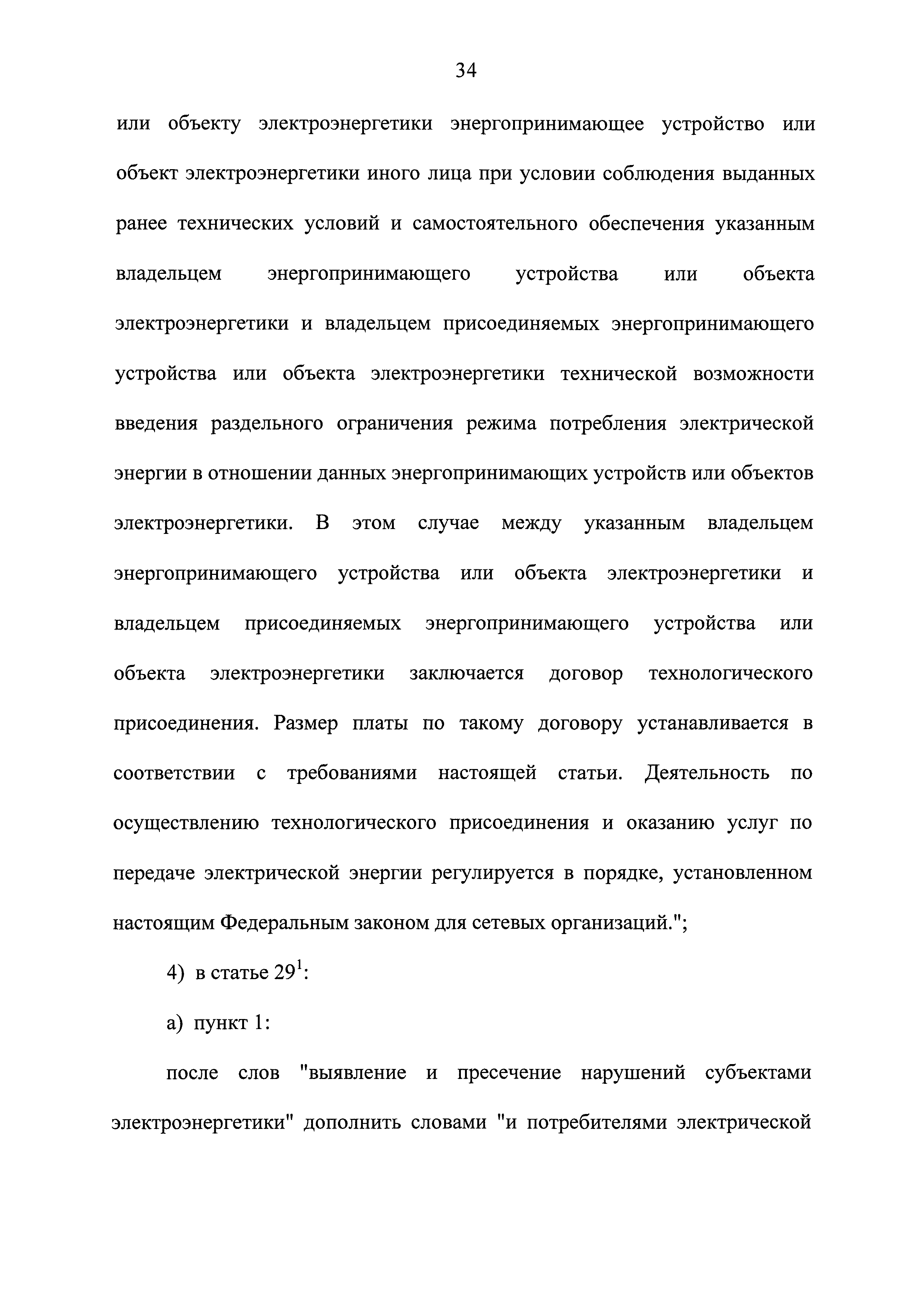 34

или объекту электроэнергетики энергопринимающее устройство или объект электроэнергетики иного лица при условии соблюдения выданных ранее технических условий и самостоятельного обеспечения указанным владельцем энергопринимающего устройства или объекта электроэнергетики и владельцем присоединяемых энергопринимающего устройства или объекта электроэнергетики технической возможности введения раздельного ограничения режима потребления электрической энергии в отношении данных энергопринимающих устройств или объектов электроэнергетики. В этом случае между указанным владельцем энергопринимающего устройства или объекта электроэнергетики и владельцем присоединяемых энергопринимающего устройства или объекта электроэнергетики заключается договор технологического присоединения. Размер платы по такому договору устанавливается в соответствии с требованиями настоящей статьи. Деятельность по осуществлению технологического присоединения и оказанию услуг по передаче электрической энергии регулируется в порядке, установленном настоящим Федеральным законом для сетевых организаций.";

4) в статье $29^1$:

а) пункт 1:

после слов "выявление и пресечение нарушений субъектами электроэнергетики" дополнить словами "и потребителями электрической